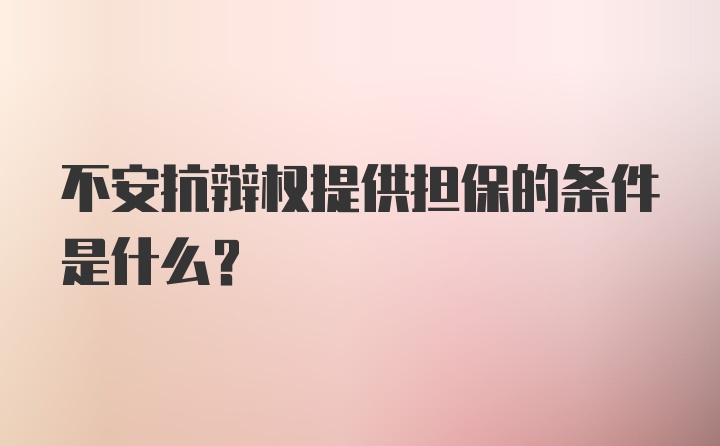 不安抗辩权提供担保的条件是什么？